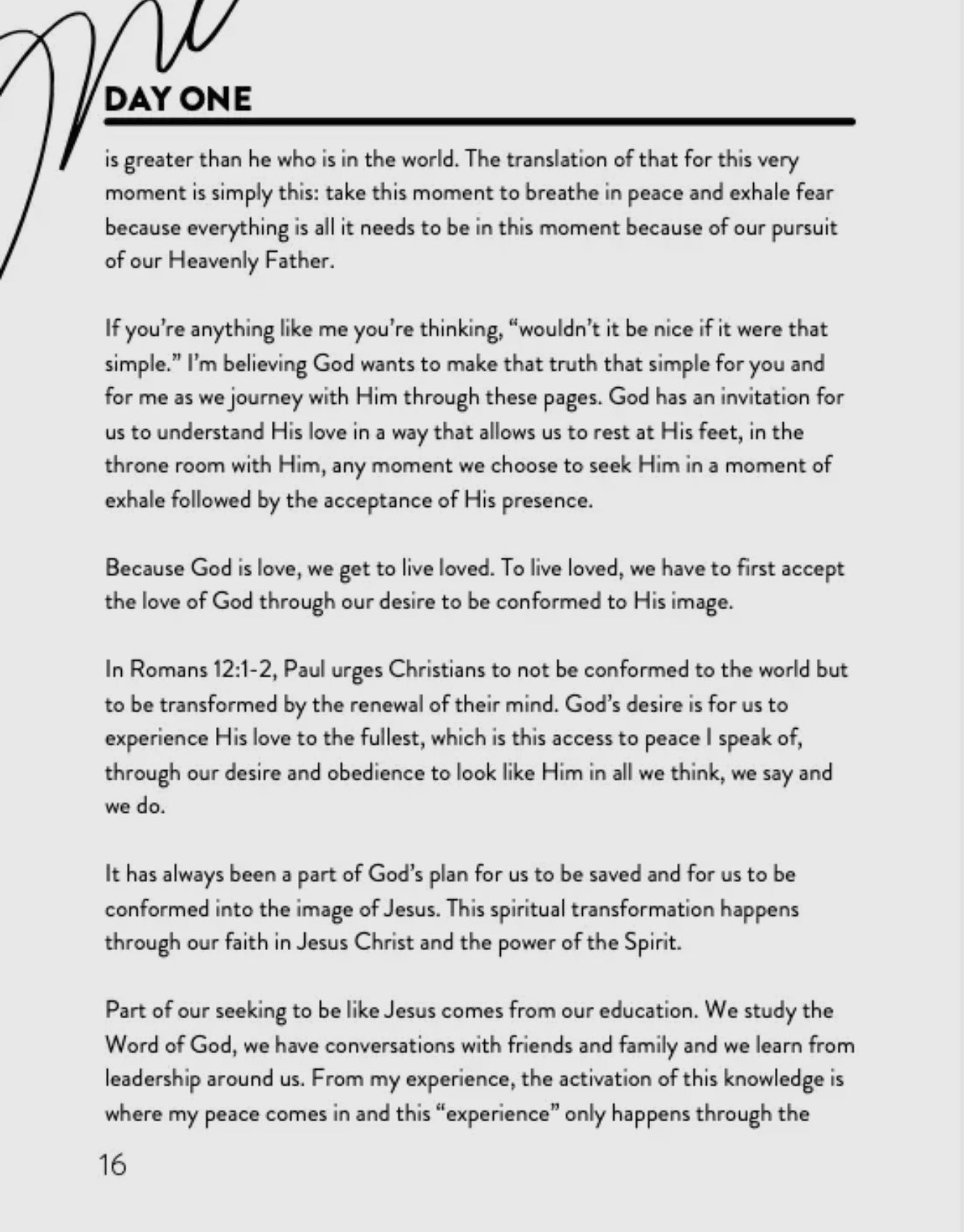 DAY ONE

is greater than he who is in the world. The translation of that for this very moment is simply this: take this moment to breathe in peace and exhale fear because everything is all it needs to be in this moment because of our pursuit of our Heavenly Father.

If you're anything like me you're thinking, "wouldn't it be nice if it were that simple." I'm believing God wants to make that truth that simple for you and for me as we journey with Him through these pages. God has an invitation for us to understand His love in a way that allows us to rest at His feet, in the throne room with Him, any moment we choose to seek Him in a moment of exhale followed by the acceptance of His presence.

Because God is love, we get to live loved. To live loved, we have to first accept the love of God through our desire to be conformed to His image.

In Romans 12:1-2, Paul urges Christians to not be conformed to the world but to be transformed by the renewal of their mind. God's desire is for us to experience His love to the fullest, which is this access to peace I speak of, through our desire and obedience to look like Him in all we think, we say and we do.

It has always been a part of God's plan for us to be saved and for us to be conformed into the image of Jesus. This spiritual transformation happens through our faith in Jesus Christ and the power of the Spirit.

Part of our seeking to be like Jesus comes from our education. We study the Word of God, we have conversations with friends and family and we learn from leadership around us. From my experience, the activation of this knowledge is where my peace comes in and this "experience" only happens through the

16